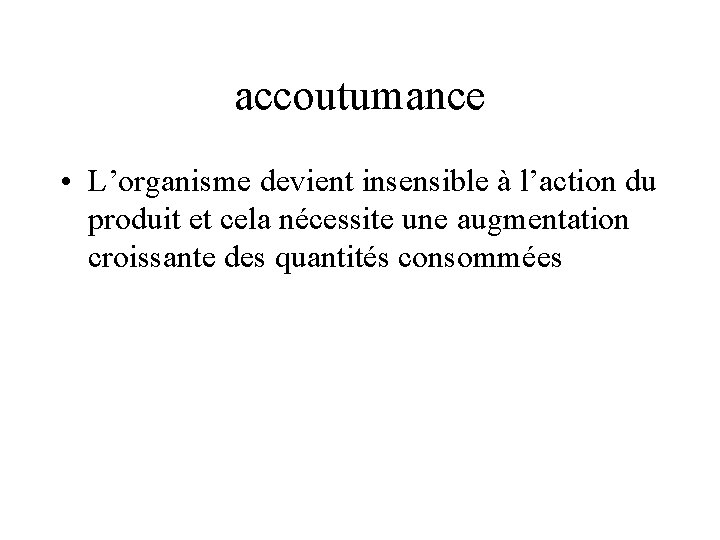 accoutumance

• L’organisme devient insensible à l’action du produit et cela nécessite une augmentation croissante des quantités consommées